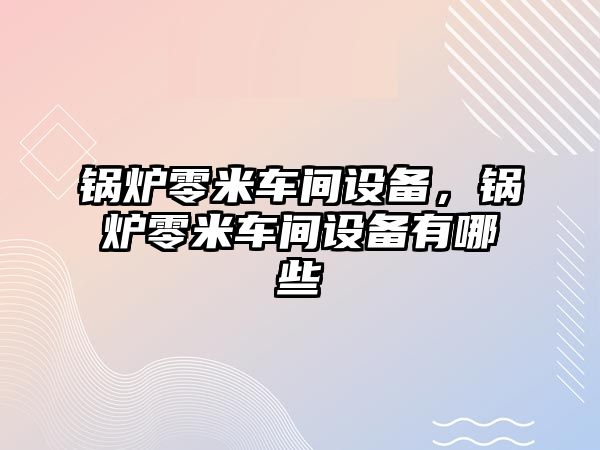 锅炉零米车间设备，锅炉零米车间设备有哪些